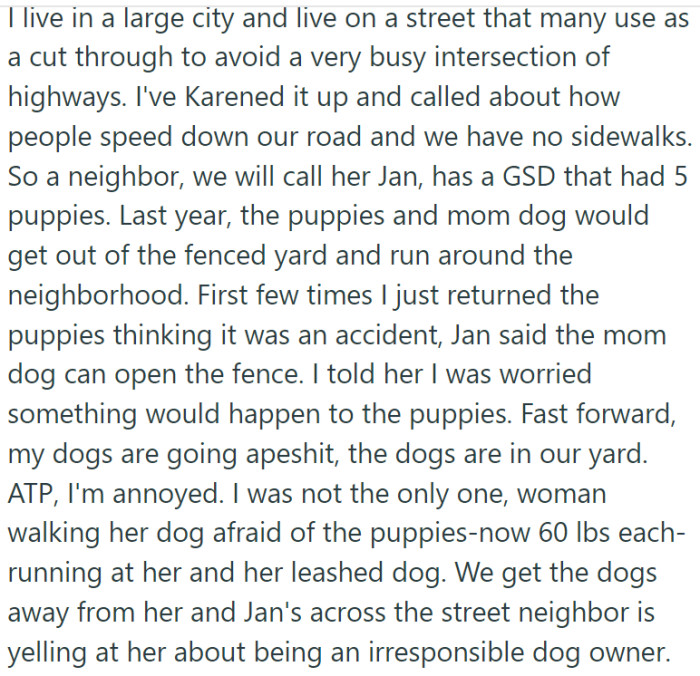 I live in a large city and live on a street that many use as a cut through to avoid a very busy intersection of highways. I've Karened it up and called about how people speed down our road and we have no sidewalks. So a neighbor, we will call her Jan, has a GSD that had 5 puppies. Last year, the puppies and mom dog would get out of the fenced yard and run around the neighborhood. First few times I just returned the puppies thinking it was an accident, Jan said the mom dog can open the fence. I told her I was worried something would happen to the puppies. Fast forward, my dogs are going apeshit, the dogs are in our yard. ATP, I'm annoyed. I was not the only one, woman walking her dog afraid of the puppies-now 60 lbs each-running at her and her leashed dog. We get the dogs away from her and Jan's across the street neighbor is yelling at her about being an irresponsible dog owner.